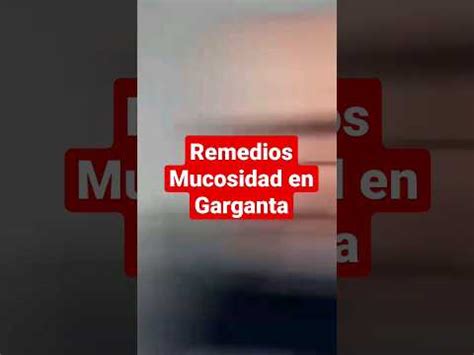 Remedios Mucosidad en Garganta